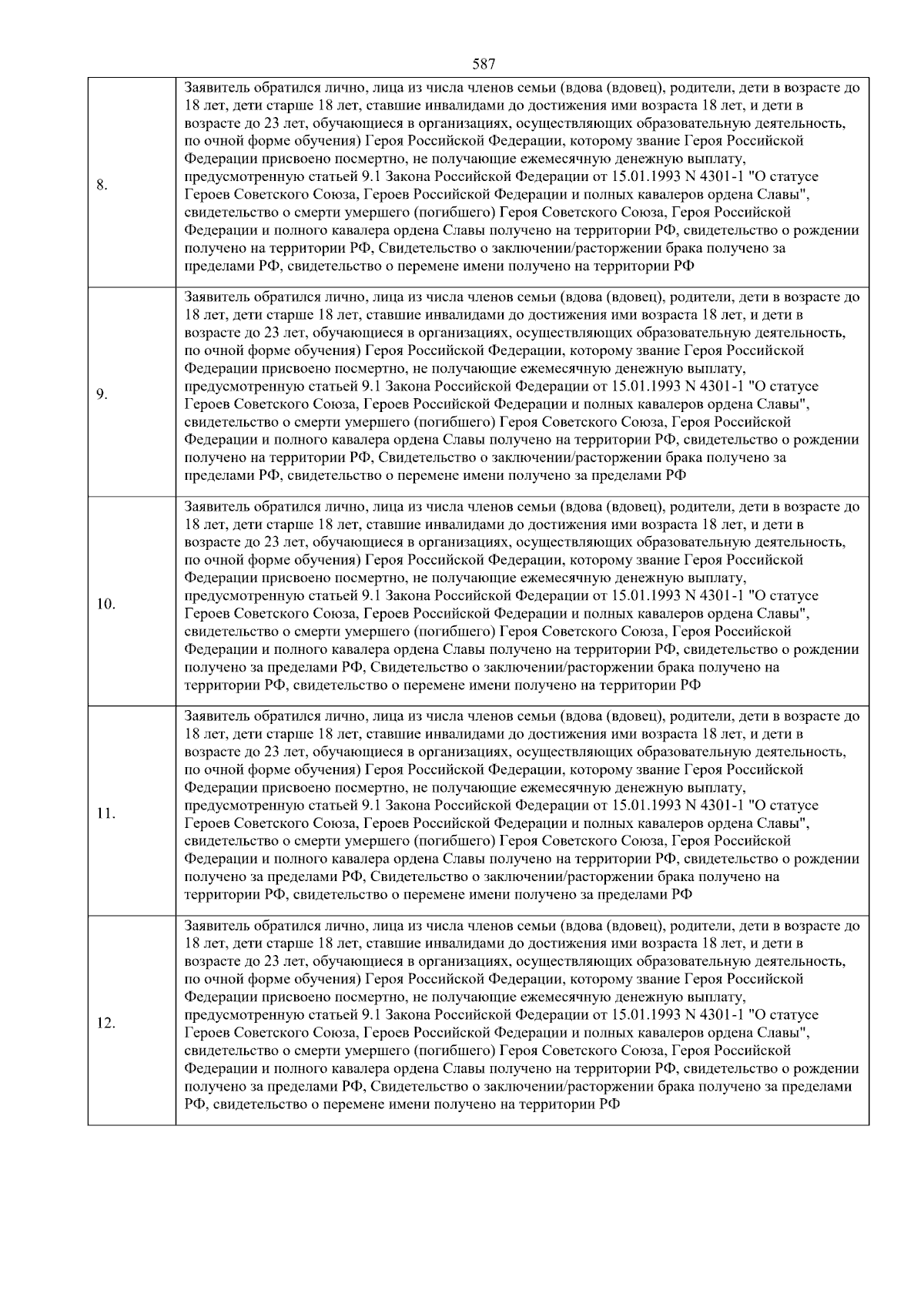 587

| | |
|---|---|
| 8. | Заявитель обратился лично, лица из числа членов семьи (вдова (вдовец), родители, дети в возрасте до 18 лет, дети старше 18 лет, ставшие инвалидами до достижения ими возраста 18 лет, и дети в возрасте до 23 лет, обучающиеся в организациях, осуществляющих образовательную деятельность, по очной форме обучения) Героя Российской Федерации, которому звание Героя Российской Федерации присвоено посмертно, не получающие ежемесячную денежную выплату, предусмотренную статьей 9.1 Закона Российской Федерации от 15.01.1993 N 4301-1 "О статусе Героев Советского Союза, Героев Российской Федерации и полных кавалеров ордена Славы", свидетельство о смерти умершего (погибшего) Героя Советского Союза, Героя Российской Федерации и полного кавалера ордена Славы получено на территории РФ, свидетельство о рождении получено на территории РФ, Свидетельство о заключении/расторжении брака получено за пределами РФ, свидетельство о перемене имени получено на территории РФ |
| 9. | Заявитель обратился лично, лица из числа членов семьи (вдова (вдовец), родители, дети в возрасте до 18 лет, дети старше 18 лет, ставшие инвалидами до достижения ими возраста 18 лет, и дети в возрасте до 23 лет, обучающиеся в организациях, осуществляющих образовательную деятельность, по очной форме обучения) Героя Российской Федерации, которому звание Героя Российской Федерации присвоено посмертно, не получающие ежемесячную денежную выплату, предусмотренную статьей 9.1 Закона Российской Федерации от 15.01.1993 N 4301-1 "О статусе Героев Советского Союза, Героев Российской Федерации и полных кавалеров ордена Славы", свидетельство о смерти умершего (погибшего) Героя Советского Союза, Героя Российской Федерации и полного кавалера ордена Славы получено на территории РФ, свидетельство о рождении получено на территории РФ, Свидетельство о заключении/расторжении брака получено за пределами РФ, свидетельство о перемене имени получено за пределами РФ |
| 10. | Заявитель обратился лично, лица из числа членов семьи (вдова (вдовец), родители, дети в возрасте до 18 лет, дети старше 18 лет, ставшие инвалидами до достижения ими возраста 18 лет, и дети в возрасте до 23 лет, обучающиеся в организациях, осуществляющих образовательную деятельность, по очной форме обучения) Героя Российской Федерации, которому звание Героя Российской Федерации присвоено посмертно, не получающие ежемесячную денежную выплату, предусмотренную статьей 9.1 Закона Российской Федерации от 15.01.1993 N 4301-1 "О статусе Героев Советского Союза, Героев Российской Федерации и полных кавалеров ордена Славы", свидетельство о смерти умершего (погибшего) Героя Советского Союза, Героя Российской Федерации и полного кавалера ордена Славы получено на территории РФ, свидетельство о рождении получено за пределами РФ, Свидетельство о заключении/расторжении брака получено на территории РФ, свидетельство о перемене имени получено на территории РФ |
| 11. | Заявитель обратился лично, лица из числа членов семьи (вдова (вдовец), родители, дети в возрасте до 18 лет, дети старше 18 лет, ставшие инвалидами до достижения ими возраста 18 лет, и дети в возрасте до 23 лет, обучающиеся в организациях, осуществляющих образовательную деятельность, по очной форме обучения) Героя Российской Федерации, которому звание Героя Российской Федерации присвоено посмертно, не получающие ежемесячную денежную выплату, предусмотренную статьей 9.1 Закона Российской Федерации от 15.01.1993 N 4301-1 "О статусе Героев Советского Союза, Героев Российской Федерации и полных кавалеров ордена Славы", свидетельство о смерти умершего (погибшего) Героя Советского Союза, Героя Российской Федерации и полного кавалера ордена Славы получено на территории РФ, свидетельство о рождении получено за пределами РФ, Свидетельство о заключении/расторжении брака получено на территории РФ, свидетельство о перемене имени получено за пределами РФ |
| 12. | Заявитель обратился лично, лица из числа членов семьи (вдова (вдовец), родители, дети в возрасте до 18 лет, дети старше 18 лет, ставшие инвалидами до достижения ими возраста 18 лет, и дети в возрасте до 23 лет, обучающиеся в организациях, осуществляющих образовательную деятельность, по очной форме обучения) Героя Российской Федерации, которому звание Героя Российской Федерации присвоено посмертно, не получающие ежемесячную денежную выплату, предусмотренную статьей 9.1 Закона Российской Федерации от 15.01.1993 N 4301-1 "О статусе Героев Советского Союза, Героев Российской Федерации и полных кавалеров ордена Славы", свидетельство о смерти умершего (погибшего) Героя Советского Союза, Героя Российской Федерации и полного кавалера ордена Славы получено на территории РФ, свидетельство о рождении получено за пределами РФ, Свидетельство о заключении/расторжении брака получено за пределами РФ, свидетельство о перемене имени получено на территории РФ |